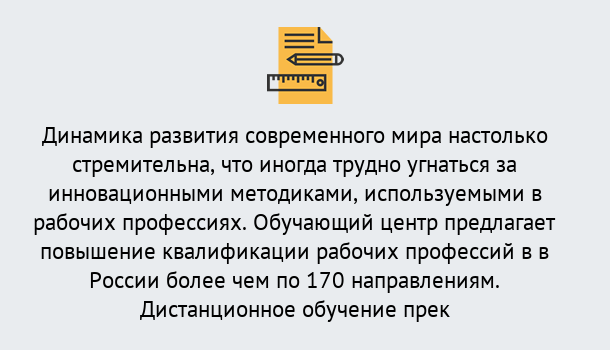 Динамика развития современного мира настолько стремительна, что иногда трудно угнаться за инновационными методиками, используемыми в рабочих профессиях. Обучающий центр предлагает повышение квалификации рабочих профессий в в России более чем по 170 направлениям. Дистанционное обучение прек